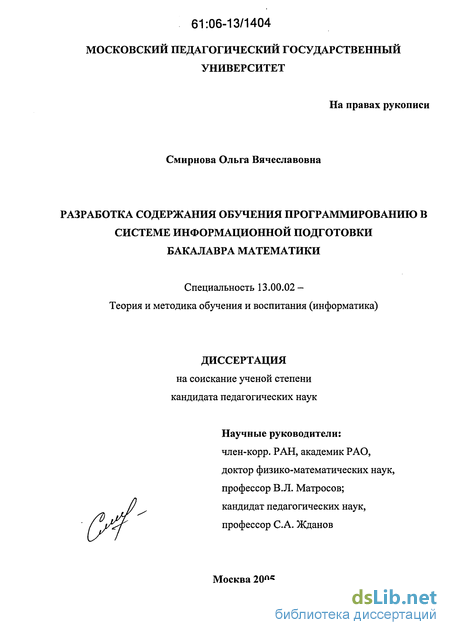 61:06-13/1404

МОСКОВСКИЙ ПЕДАГОГИЧЕСКИЙ ГОСУДАРСТВЕННЫЙ УНИВЕРСИТЕТ

На правах рукописи

Смирнова Ольга Вячеславовна

РАЗРАБОТКА СОДЕРЖАНИЯ ОБУЧЕНИЯ ПРОГРАММИРОВАНИЮ В СИСТЕМЕ ИНФОРМАЦИОННОЙ ПОДГОТОВКИ БАКАЛАВРА МАТЕМАТИКИ

Специальность 13.00.02 –
Теория и методика обучения и воспитания (информатика)

ДИССЕРТАЦИЯ
на соискание ученой степени
кандидата педагогических наук

Научные руководители:
член-корр. РАН, академик РАО,
доктор физико-математических наук,
профессор В.Л. Матросов;
кандидат педагогических наук,
профессор С.А. Жданов

Смир

Москва 2005

dsLib.net
библиотека диссертаций